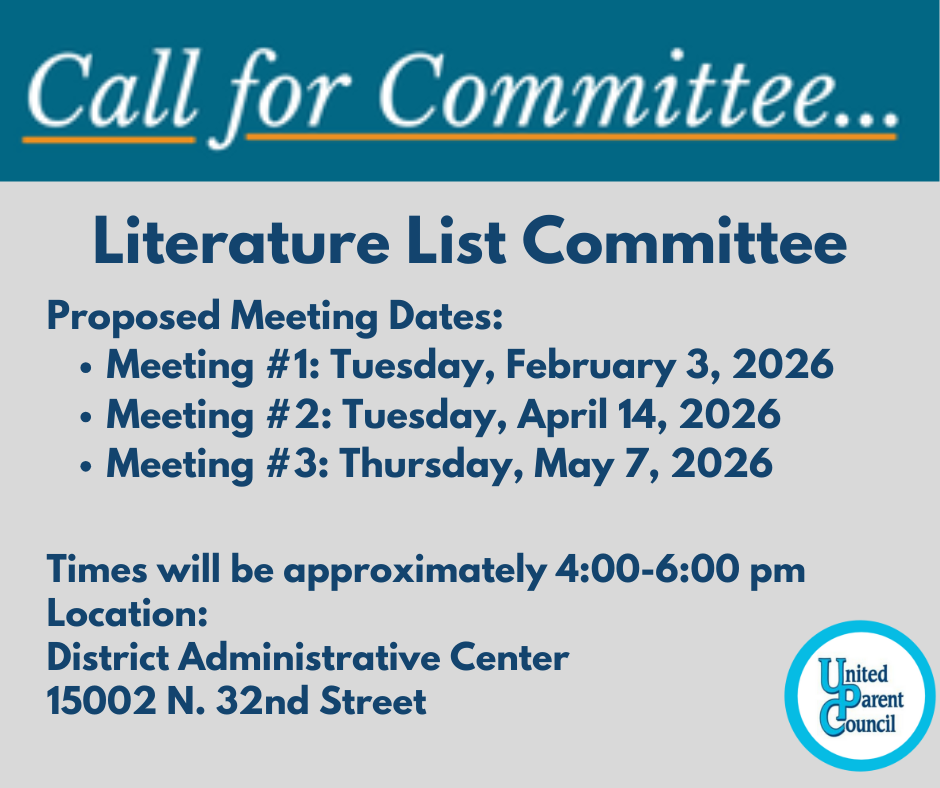 Call for Committee...

Literature List Committee

Proposed Meeting Dates:
• Meeting #1: Tuesday, February 3, 2026
• Meeting #2: Tuesday, April 14, 2026
• Meeting #3: Thursday, May 7, 2026

Times will be approximately 4:00-6:00 pm
Location:
District Administrative Center
15002 N. 32nd Street

United
Parent
Council